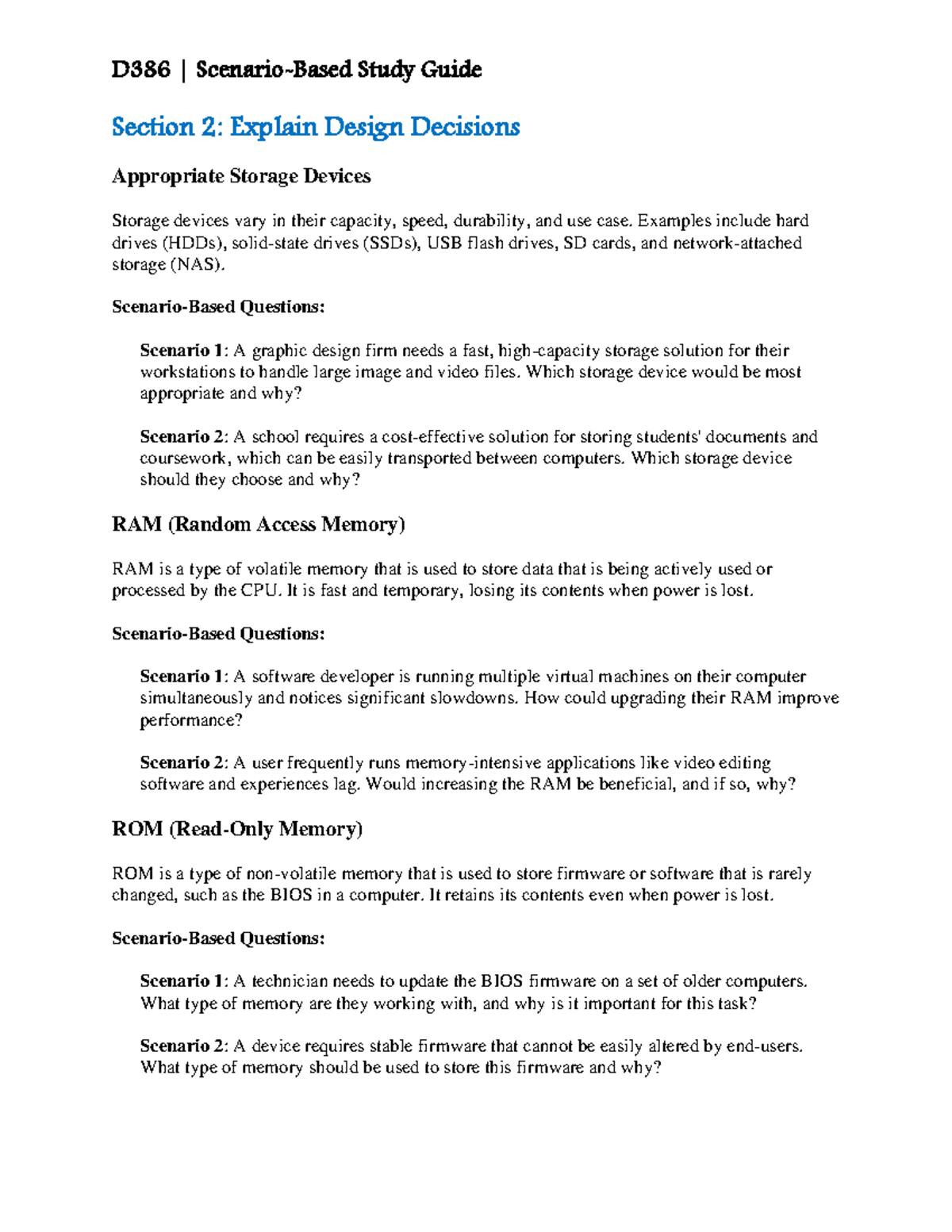 D386 | Scenario-Based Study Guide

Section 2: Explain Design Decisions

Appropriate Storage Devices

Storage devices vary in their capacity, speed, durability, and use case. Examples include hard drives (HDDs), solid-state drives (SSDs), USB flash drives, SD cards, and network-attached storage (NAS).

Scenario-Based Questions:

Scenario 1: A graphic design firm needs a fast, high-capacity storage solution for their workstations to handle large image and video files. Which storage device would be most appropriate and why?

Scenario 2: A school requires a cost-effective solution for storing students' documents and coursework, which can be easily transported between computers. Which storage device should they choose and why?

RAM (Random Access Memory)

RAM is a type of volatile memory that is used to store data that is being actively used or processed by the CPU. It is fast and temporary, losing its contents when power is lost.

Scenario-Based Questions:

Scenario 1: A software developer is running multiple virtual machines on their computer simultaneously and notices significant slowdowns. How could upgrading their RAM improve performance?

Scenario 2: A user frequently runs memory-intensive applications like video editing software and experiences lag. Would increasing the RAM be beneficial, and if so, why?

ROM (Read-Only Memory)

ROM is a type of non-volatile memory that is used to store firmware or software that is rarely changed, such as the BIOS in a computer. It retains its contents even when power is lost.

Scenario-Based Questions:

Scenario 1: A technician needs to update the BIOS firmware on a set of older computers. What type of memory are they working with, and why is it important for this task?

Scenario 2: A device requires stable firmware that cannot be easily altered by end-users. What type of memory should be used to store this firmware and why?